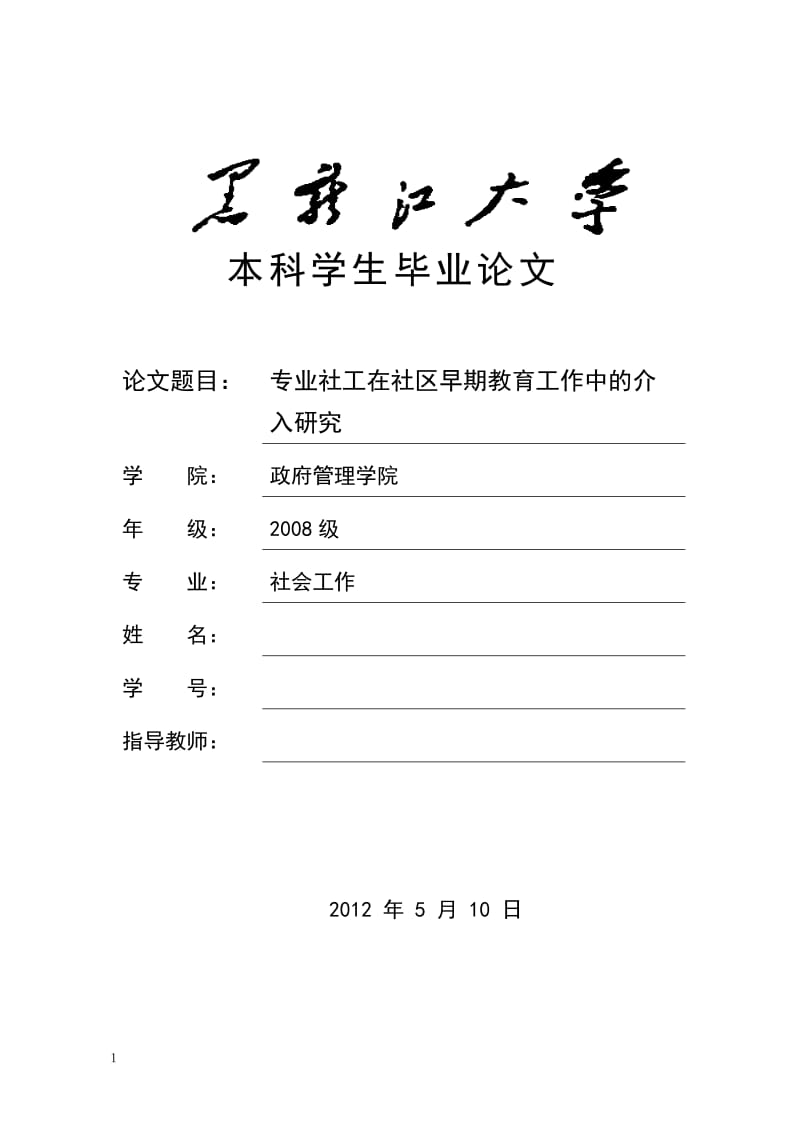 黑龙江大学

本科学生毕业论文

论文题目： 专业社工在社区早期教育工作中的介入研究

学　　院： 政府管理学院

年　　级： 2008 级

专　　业： 社会工作

姓　　名：

学　　号：

指导教师：

2012 年 5 月 10 日

1